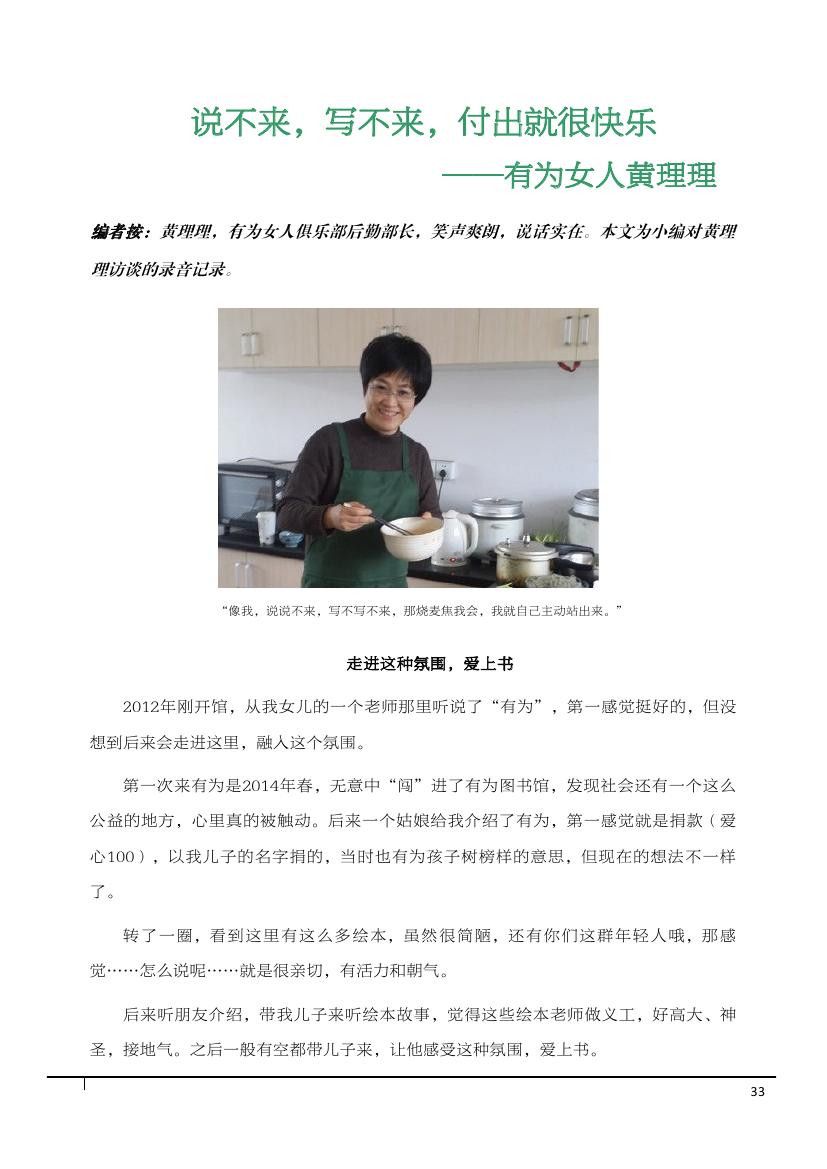 说不来，写不来，付出就很快乐

——有为女人黄理理

编者按：黄理理，有为女人俱乐部后勤部长，笑声爽朗，说话实在。本文为小编对黄理理访谈的录音记录。

“像我，说说不来，写不写不来，那烧麦焦我会，我就自己主动站出来。”

走进这种氛围，爱上书

2012年刚开馆，从我女儿的一个老师那里听说了“有为”，第一感觉挺好的，但没想到后来会走进这里，融入这个氛围。

第一次来有为是2014年春，无意中“闯”进了有为图书馆，发现社会还有一个这么公益的地方，心里真的被触动。后来一个姑娘给我介绍了有为，第一感觉就是捐款（爱心100），以我儿子的名字捐的，当时也有为孩子树榜样的意思，但现在的想法不一样了。

转了一圈，看到这里有这么多绘本，虽然很简陋，还有你们这群年轻人哦，那感觉……怎么说呢……就是很亲切，有活力和朝气。

后来听朋友介绍，带我儿子来听绘本故事，觉得这些绘本老师做义工，好高大、神圣，接地气。之后一般有空都带儿子来，让他感受这种氛围，爱上书。

33